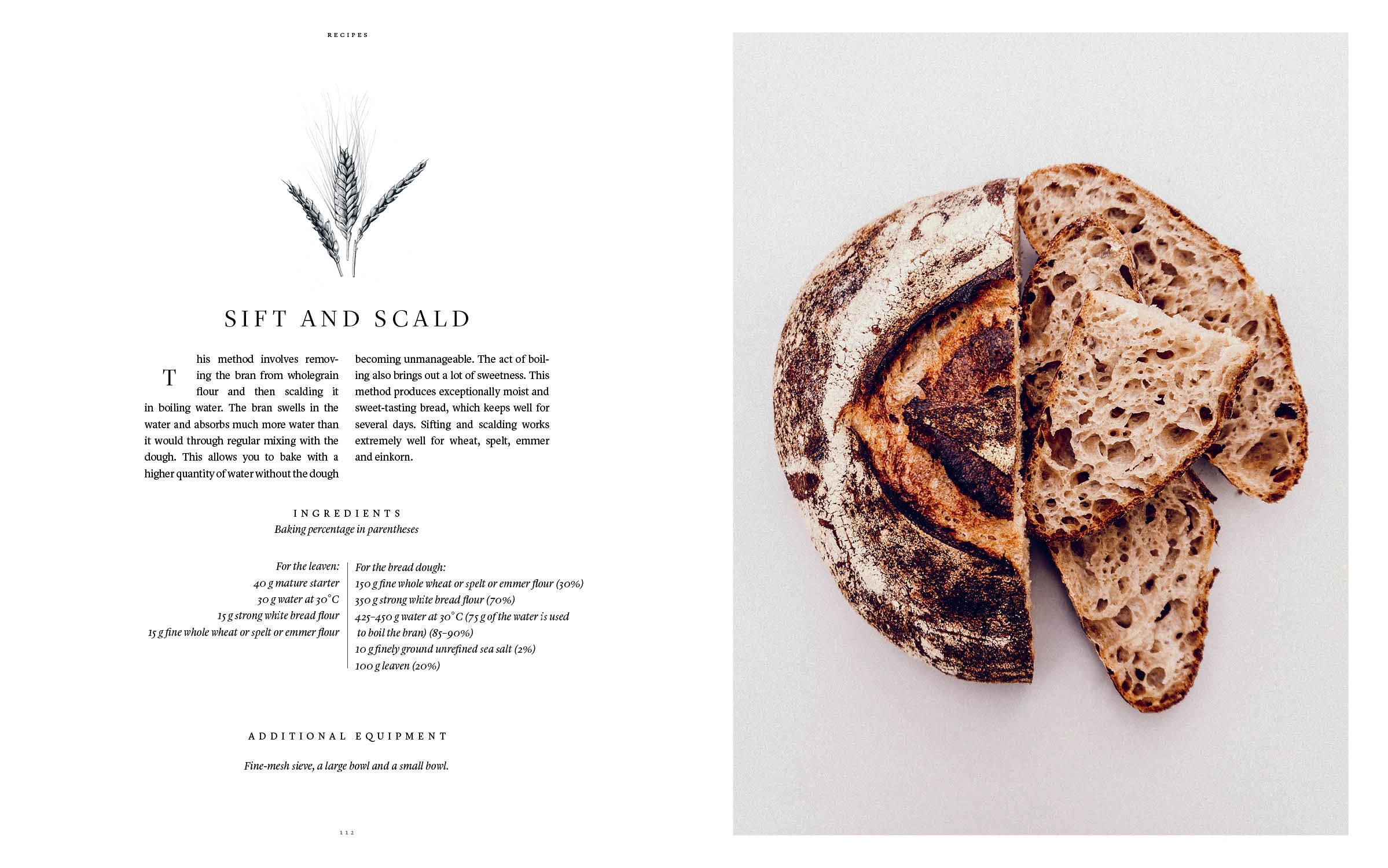 RECIPES

SIFT AND SCALD

This method involves removing the bran from wholegrain flour and then scalding it in boiling water. The bran swells in the water and absorbs much more water than it would through regular mixing with the dough. This allows you to bake with a higher quantity of water without the dough becoming unmanageable. The act of boiling also brings out a lot of sweetness. This method produces exceptionally moist and sweet-tasting bread, which keeps well for several days. Sifting and scalding works extremely well for wheat, spelt, emmer and einkorn.

INGREDIENTS
Baking percentage in parentheses

For the leaven:
40 g mature starter
30 g water at 30°C
15 g strong white bread flour
15 g fine whole wheat or spelt or emmer flour

For the bread dough:
150 g fine whole wheat or spelt or emmer flour (30%)
350 g strong white bread flour (70%)
425–450 g water at 30°C (75 g of the water is used to boil the bran) (85–90%)
10 g finely ground unrefined sea salt (2%)
100 g leaven (20%)

ADDITIONAL EQUIPMENT

Fine-mesh sieve, a large bowl and a small bowl.

112